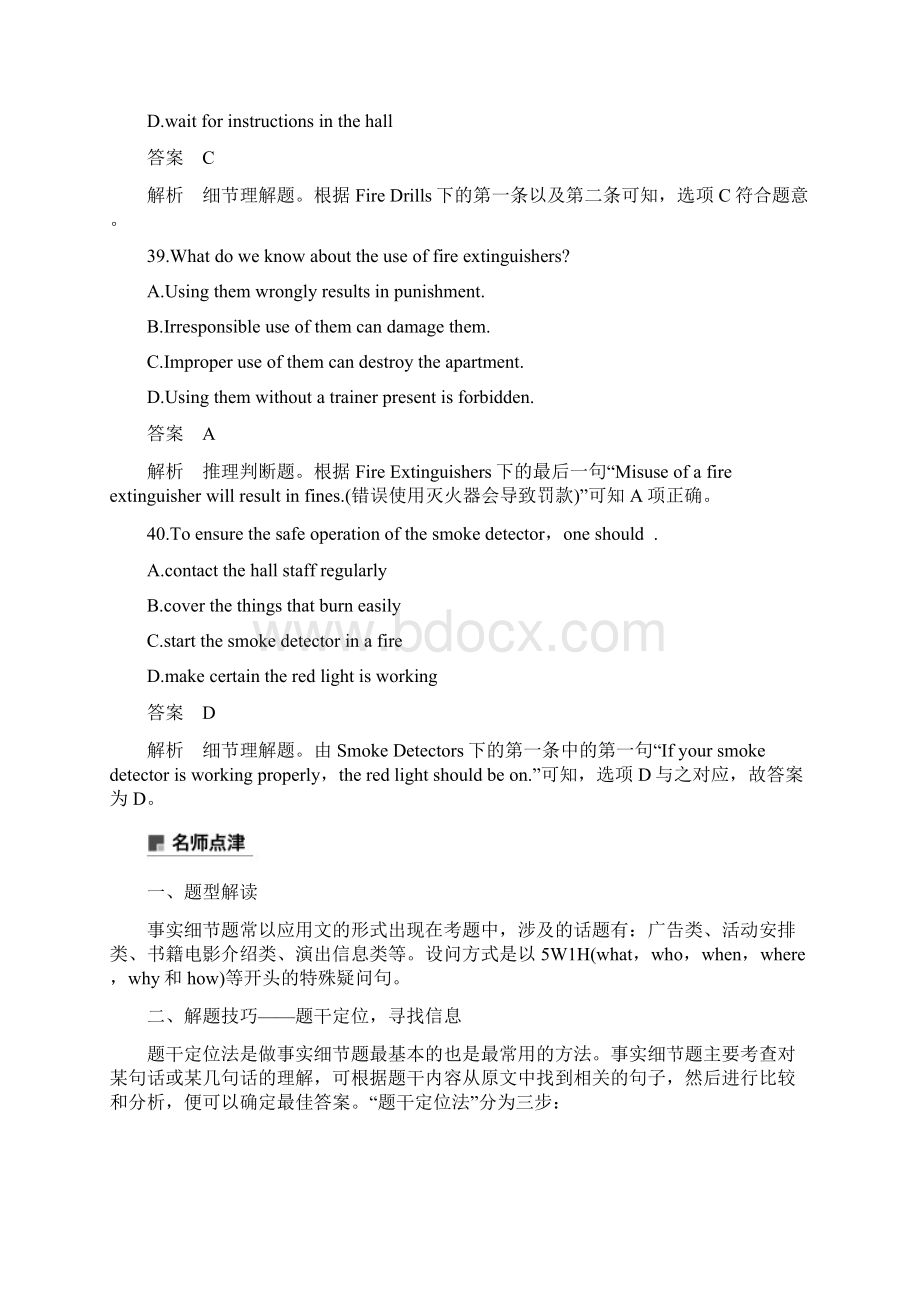 D.wait for instructions in the hall

答案　C

解析　细节理解题。根据 Fire Drills 下的第一条以及第二条可知，选项 C 符合题意。

39.What do we know about the use of fire extinguishers?

A.Using them wrongly results in punishment.

B.Irresponsible use of them can damage them.

C.Improper use of them can destroy the apartment.

D.Using them without a trainer present is forbidden.

答案　A

解析　推理判断题。根据 Fire Extinguishers 下的最后一句“Misuse of a fire extinguisher will result in fines.(错误使用灭火器会导致罚款)”可知 A 项正确。

40.To ensure the safe operation of the smoke detector，one should .

A.contact the hall staff regularly

B.cover the things that burn easily

C.start the smoke detector in a fire

D.make certain the red light is working

答案　D

解析　细节理解题。由 Smoke Detectors 下的第一条中的第一句“If your smoke detector is working properly，the red light should be on.”可知，选项 D 与之对应，故答案为 D。

名师点津

一、题型解读

事实细节题常以应用文的形式出现在考题中，涉及的话题有：广告类、活动安排类、书籍电影介绍类、演出信息类等。设问方式是以 5W1H(what，who，when，where，why 和 how)等开头的特殊疑问句。

二、解题技巧——题干定位，寻找信息

题干定位法是做事实细节题最基本的也是最常用的方法。事实细节题主要考查对某句话或某几句话的理解，可根据题干内容从原文中找到相关的句子，然后进行比较和分析，便可以确定最佳答案。“题干定位法”分为三步：

www.bdocx.com